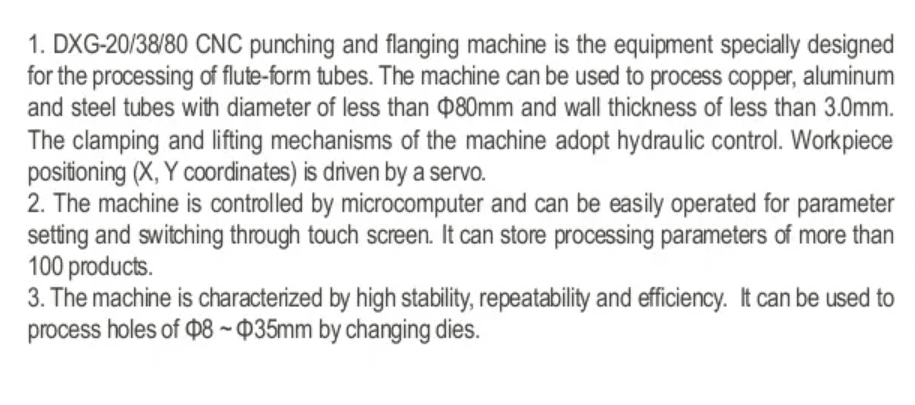 1. DXG-20/38/80 CNC punching and flanging machine is the equipment specially designed for the processing of flute-form tubes. The machine can be used to process copper, aluminum and steel tubes with diameter of less than Φ80mm and wall thickness of less than 3.0mm. The clamping and lifting mechanisms of the machine adopt hydraulic control. Workpiece positioning (X, Y coordinates) is driven by a servo.
2. The machine is controlled by microcomputer and can be easily operated for parameter setting and switching through touch screen. It can store processing parameters of more than 100 products.
3. The machine is characterized by high stability, repeatability and efficiency.  It can be used to process holes of Φ8 ~ Φ35mm by changing dies.